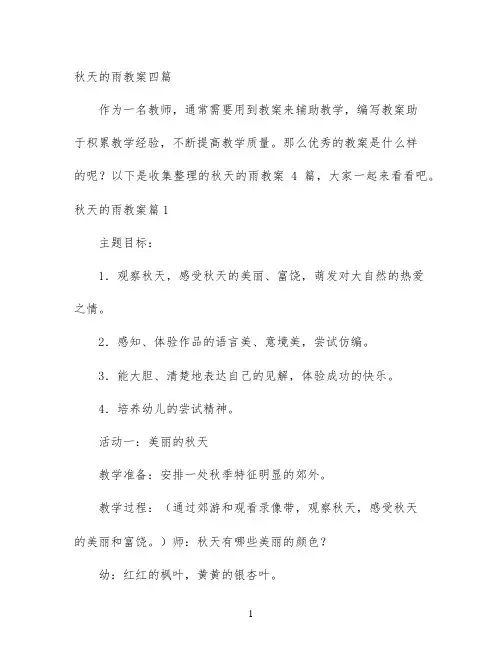 秋天的雨教案四篇

作为一名教师，通常需要用到教案来辅助教学，编写教案助于积累教学经验，不断提高教学质量。那么优秀的教案是什么样的呢？以下是收集整理的秋天的雨教案 4 篇，大家一起来看看吧。

秋天的雨教案篇1

主题目标：

1．观察秋天，感受秋天的美丽、富饶，萌发对大自然的热爱之情。

2．感知、体验作品的语言美、意境美，尝试仿编。

3．能大胆、清楚地表达自己的见解，体验成功的快乐。

4．培养幼儿的尝试精神。

活动一：美丽的秋天

教学准备：安排一处秋季特征明显的郊外。

教学过程：（通过郊游和观看录像带，观察秋天，感受秋天的美丽和富饶。）师：秋天有哪些美丽的颜色？

幼：红红的枫叶，黄黄的银杏叶。

1